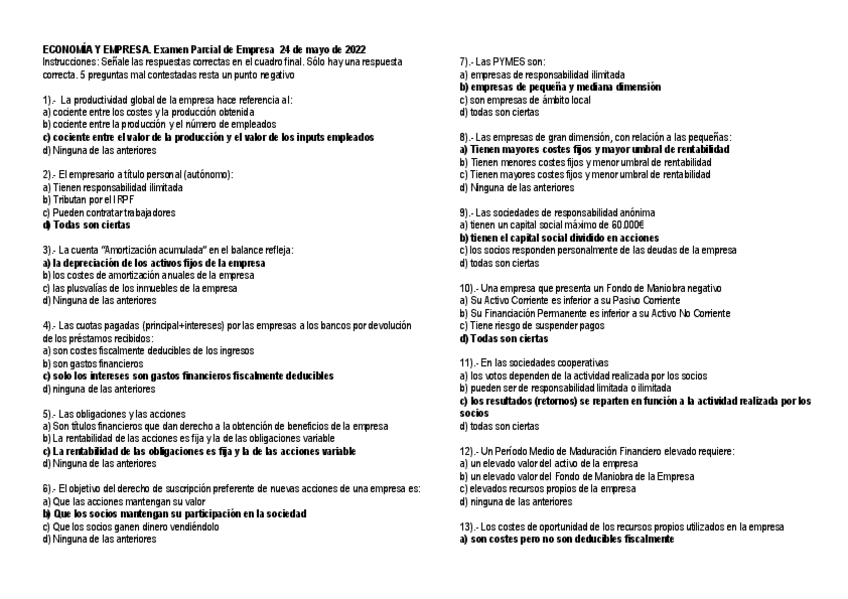 ECONOMÍA Y EMPRESA. Examen Parcial de Empresa 24 de mayo de 2022
Instrucciones: Señale las respuestas correctas en el cuadro final. Sólo hay una respuesta correcta. 5 preguntas mal contestadas resta un punto negativo

1).- La productividad global de la empresa hace referencia al:
a) cociente entre los costes y la producción obtenida
b) cociente entre la producción y el número de empleados
c) cociente entre el valor de la producción y el valor de los inputs empleados
d) Ninguna de las anteriores

2).- El empresario a título personal (autónomo):
a) Tienen responsabilidad ilimitada
b) Tributan por el IRPF
c) Pueden contratar trabajadores
d) Todas son ciertas

3).- La cuenta "Amortización acumulada" en el balance refleja:
a) la depreciación de los activos fijos de la empresa
b) los costes de amortización anuales de la empresa
c) las plusvalías de los inmuebles de la empresa
d) Ninguna de las anteriores

4).- Las cuotas pagadas (principal+intereses) por las empresas a los bancos por devolución de los préstamos recibidos:
a) son costes fiscalmente deducibles de los ingresos
b) son gastos financieros
c) solo los intereses son gastos financieros fiscalmente deducibles
d) ninguna de las anteriores

5).- Las obligaciones y las acciones
a) Son títulos financieros que dan derecho a la obtención de beneficios de la empresa
b) La rentabilidad de las acciones es fija y la de las obligaciones variable
c) La rentabilidad de las obligaciones es fija y la de las acciones variable
d) Ninguna de las anteriores

6).- El objetivo del derecho de suscripción preferente de nuevas acciones de una empresa es:
a) Que las acciones mantengan su valor
b) Que los socios mantengan su participación en la sociedad
c) Que los socios ganen dinero vendiéndolo
d) Ninguna de las anteriores

7).- Las PYMES son:
a) empresas de responsabilidad ilimitada
b) empresas de pequeña y mediana dimensión
c) son empresas de ámbito local
d) todas son ciertas

8).- Las empresas de gran dimensión, con relación a las pequeñas:
a) Tienen mayores costes fijos y mayor umbral de rentabilidad
b) Tienen menores costes fijos y menor umbral de rentabilidad
c) Tienen mayores costes fijos y menor umbral de rentabilidad
d) Ninguna de las anteriores

9).- Las sociedades de responsabilidad anónima
a) tienen un capital social máximo de 60.000€
b) tienen el capital social dividido en acciones
c) los socios responden personalmente de las deudas de la empresa
d) todas son ciertas

10).- Una empresa que presenta un Fondo de Maniobra negativo
a) Su Activo Corriente es inferior a su Pasivo Corriente
b) Su Financiación Permanente es inferior a su Activo No Corriente
c) Tiene riesgo de suspender pagos
d) Todas son ciertas

11).- En las sociedades cooperativas
a) los votos dependen de la actividad realizada por los socios
b) pueden ser de responsabilidad limitada o ilimitada
c) los resultados (retornos) se reparten en función a la actividad realizada por los socios
d) todas son ciertas

12).- Un Período Medio de Maduración Financiero elevado requiere:
a) un elevado valor del activo de la empresa
b) un elevado valor del Fondo de Maniobra de la Empresa
c) elevados recursos propios de la empresa
d) ninguna de las anteriores

13).- Los costes de oportunidad de los recursos propios utilizados en la empresa
a) son costes pero no son deducibles fiscalmente